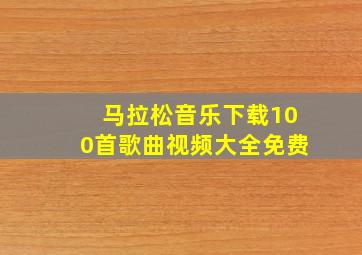 马拉松音乐下载100首歌曲视频大全免费